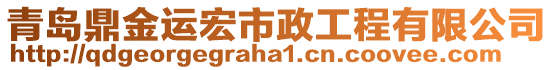 青岛鼎金运宏市政工程有限公司
http://qdgeorgegraha1.cn.coovee.com